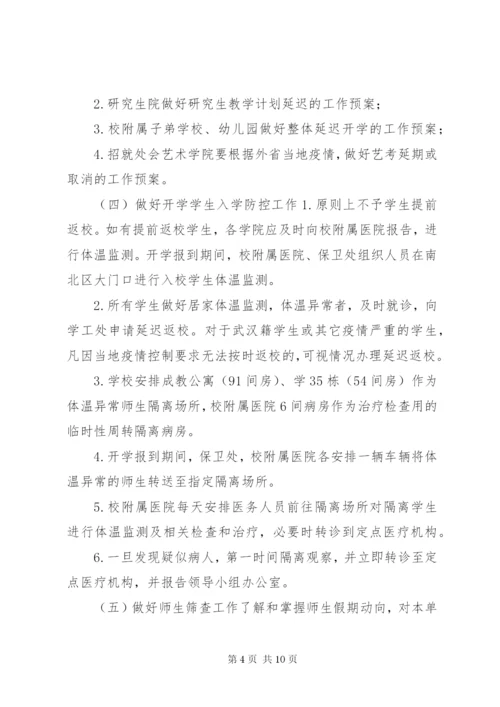 2. 研究生院做好研究生教学计划延迟的工作预案；

3. 校附属子弟学校、幼儿园做好整体延迟开学的工作预案；

4. 招就处会艺术学院要根据外省当地疫情，做好艺考延期或取消的工作预案。

（四）做好开学学生入学防控工作 1. 原则上不予学生提前返校。如有提前返校学生，各学院应及时向校附属医院报告，进行体温监测。开学报到期间，校附属医院、保卫处组织人员在南北区大门口进行入校学生体温监测。

2. 所有学生做好居家体温监测，体温异常者，及时就诊，向学工处申请延迟返校。对于武汉籍学生或其它疫情严重的学生，凡因当地疫情控制要求无法按时返校的，可视情况办理延迟返校。

3. 学校安排成教公寓（91 间房）、学 35 栋（54 间房）作为体温异常师生隔离场所，校附属医院 6 间病房作为治疗检查用的临时性周转隔离病房。

4. 开学报到期间，保卫处，校附属医院各安排一辆车辆将体温异常的师生转送至指定隔离场所。

5. 校附属医院每天安排医务人员前往隔离场所对隔离学生进行体温监测及相关检查和治疗，必要时转诊到定点医疗机构。

6. 一旦发现疑似病人，第一时间隔离观察，并立即转诊至定点医疗机构，并报告领导小组办公室。

（五）做好师生筛查工作了解和掌握师生假期动向，对本单

第 4 页 共 10 页